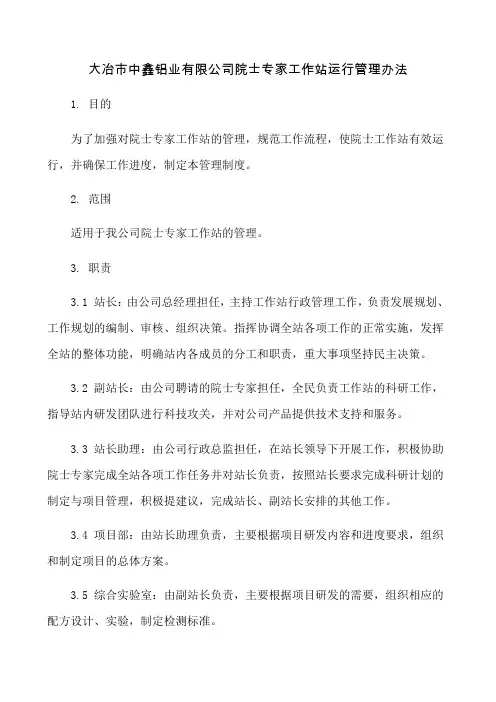 大冶市中鑫铝业有限公司院士专家工作站运行管理办法

1. 目的

为了加强对院士专家工作站的管理，规范工作流程，使院士工作站有效运行，并确保工作进度，制定本管理制度。

2. 范围

适用于我公司院士专家工作站的管理。

3. 职责

3.1 站长：由公司总经理担任，主持工作站行政管理工作，负责发展规划、工作规划的编制、审核、组织决策。指挥协调全站各项工作的正常实施，发挥全站的整体功能，明确站内各成员的分工和职责，重大事项坚持民主决策。

3.2 副站长：由公司聘请的院士专家担任，全民负责工作站的科研工作，指导站内研发团队进行科技攻关，并对公司产品提供技术支持和服务。

3.3 站长助理：由公司行政总监担任，在站长领导下开展工作，积极协助院士专家完成全站各项工作任务并对站长负责，按照站长要求完成科研计划的制定与项目管理，积极提建议，完成站长、副站长安排的其他工作。

3.4 项目部：由站长助理负责，主要根据项目研发内容和进度要求，组织和制定项目的总体方案。

3.5 综合实验室：由副站长负责，主要根据项目研发的需要，组织相应的配方设计、实验，制定检测标准。